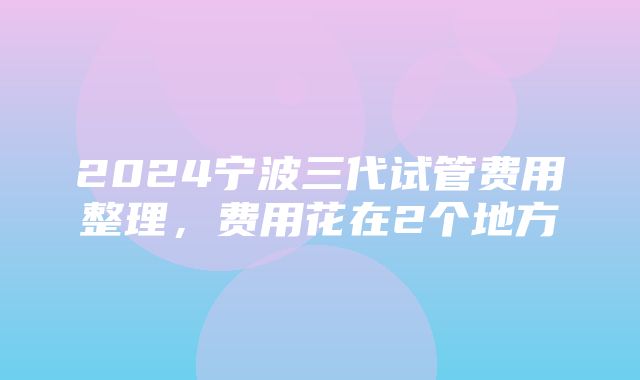 2024宁波三代试管费用整理，费用花在2个地方